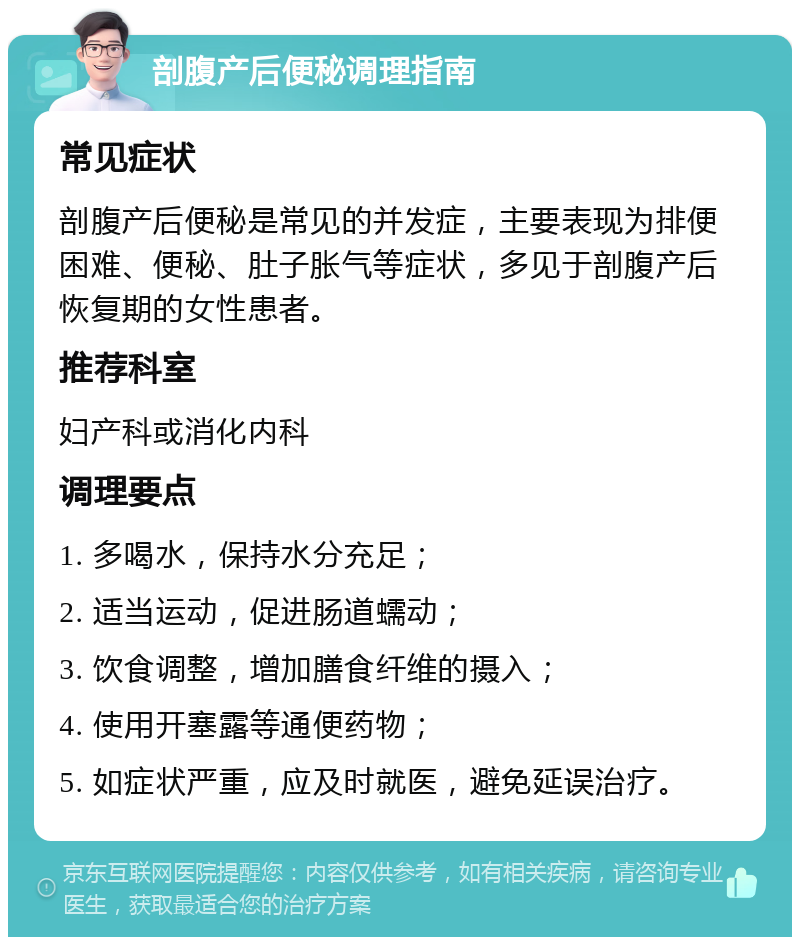 剖腹产后便秘调理指南

常见症状

剖腹产后便秘是常见的并发症，主要表现为排便困难、便秘、肚子胀气等症状，多见于剖腹产后恢复期的女性患者。

推荐科室

妇产科或消化内科

调理要点

1. 多喝水，保持水分充足；

2. 适当运动，促进肠道蠕动；

3. 饮食调整，增加膳食纤维的摄入；

4. 使用开塞露等通便药物；

5. 如症状严重，应及时就医，避免延误治疗。

京东互联网医院提醒您：内容仅供参考，如有相关疾病，请咨询专业医生，获取最适合您的治疗方案